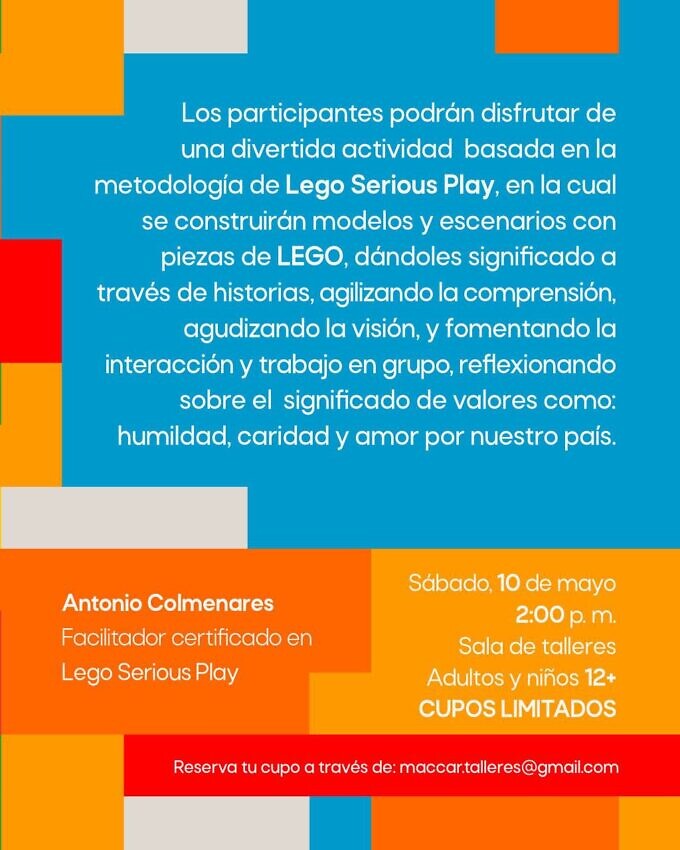 Los participantes podrán disfrutar de una divertida actividad basada en la metodología de Lego Serious Play, en la cual se construirán modelos y escenarios con piezas de LEGO, dándoles significado a través de historias, agilizando la comprensión, agudizando la visión, y fomentando la interacción y trabajo en grupo, reflexionando sobre el significado de valores como: humildad, caridad y amor por nuestro país.

Antonio Colmenares
Facilitador certificado en Lego Serious Play

Sábado, 10 de mayo
2:00 p. m.
Sala de talleres
Adultos y niños 12+
CUPOS LIMITADOS

Reserva tu cupo a través de: maccar.talleres@gmail.com